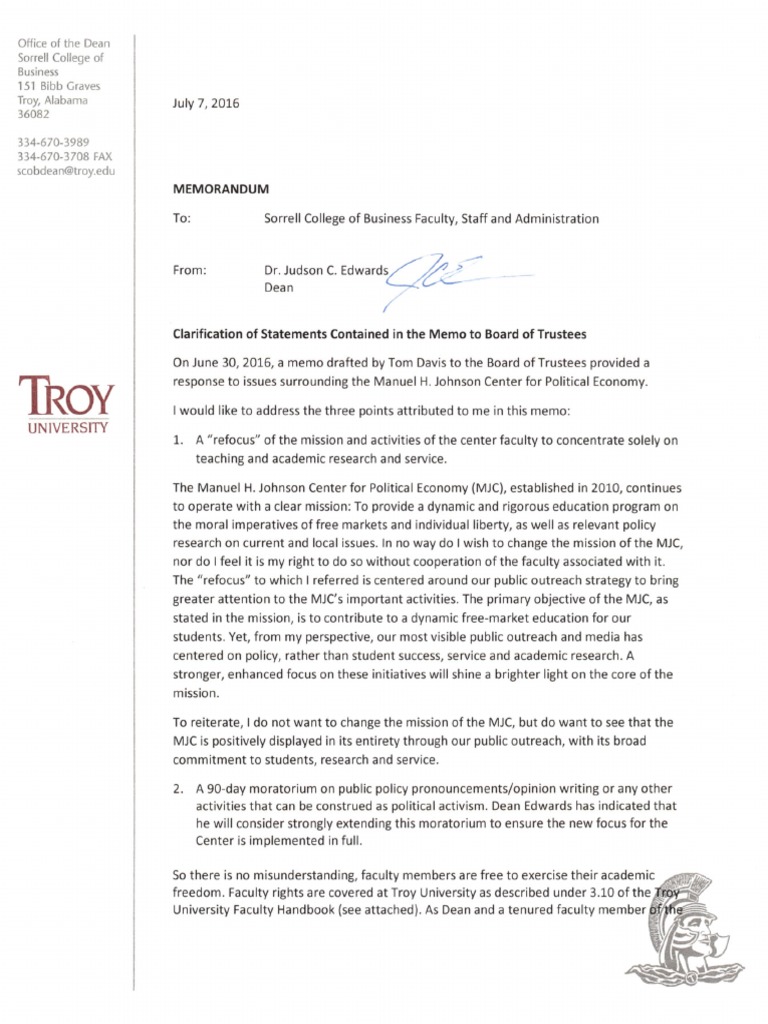 Office of the Dean
Sorrell College of Business
151 Bibb Graves
Troy, Alabama
36082

334-670-3989
334-670-3708 FAX
scobdean@troy.edu

TROY
UNIVERSITY

July 7, 2016

MEMORANDUM

To: Sorrell College of Business Faculty, Staff and Administration

From: Dr. Judson C. Edwards
Dean

Clarification of Statements Contained in the Memo to Board of Trustees

On June 30, 2016, a memo drafted by Tom Davis to the Board of Trustees provided a response to issues surrounding the Manuel H. Johnson Center for Political Economy.

I would like to address the three points attributed to me in this memo:

1. A "refocus" of the mission and activities of the center faculty to concentrate solely on teaching and academic research and service.

The Manuel H. Johnson Center for Political Economy (MJC), established in 2010, continues to operate with a clear mission: To provide a dynamic and rigorous education program on the moral imperatives of free markets and individual liberty, as well as relevant policy research on current and local issues. In no way do I wish to change the mission of the MJC, nor do I feel it is my right to do so without cooperation of the faculty associated with it. The "refocus" to which I referred is centered around our public outreach strategy to bring greater attention to the MJC's important activities. The primary objective of the MJC, as stated in the mission, is to contribute to a dynamic free-market education for our students. Yet, from my perspective, our most visible public outreach and media has centered on policy, rather than student success, service and academic research. A stronger, enhanced focus on these initiatives will shine a brighter light on the core of the mission.

To reiterate, I do not want to change the mission of the MJC, but do want to see that the MJC is positively displayed in its entirety through our public outreach, with its broad commitment to students, research and service.

2. A 90-day moratorium on public policy pronouncements/opinion writing or any other activities that can be construed as political activism. Dean Edwards has indicated that he will consider strongly extending this moratorium to ensure the new focus for the Center is implemented in full.

So there is no misunderstanding, faculty members are free to exercise their academic freedom. Faculty rights are covered at Troy University as described under 3.10 of the Troy University Faculty Handbook (see attached). As Dean and a tenured faculty member of the